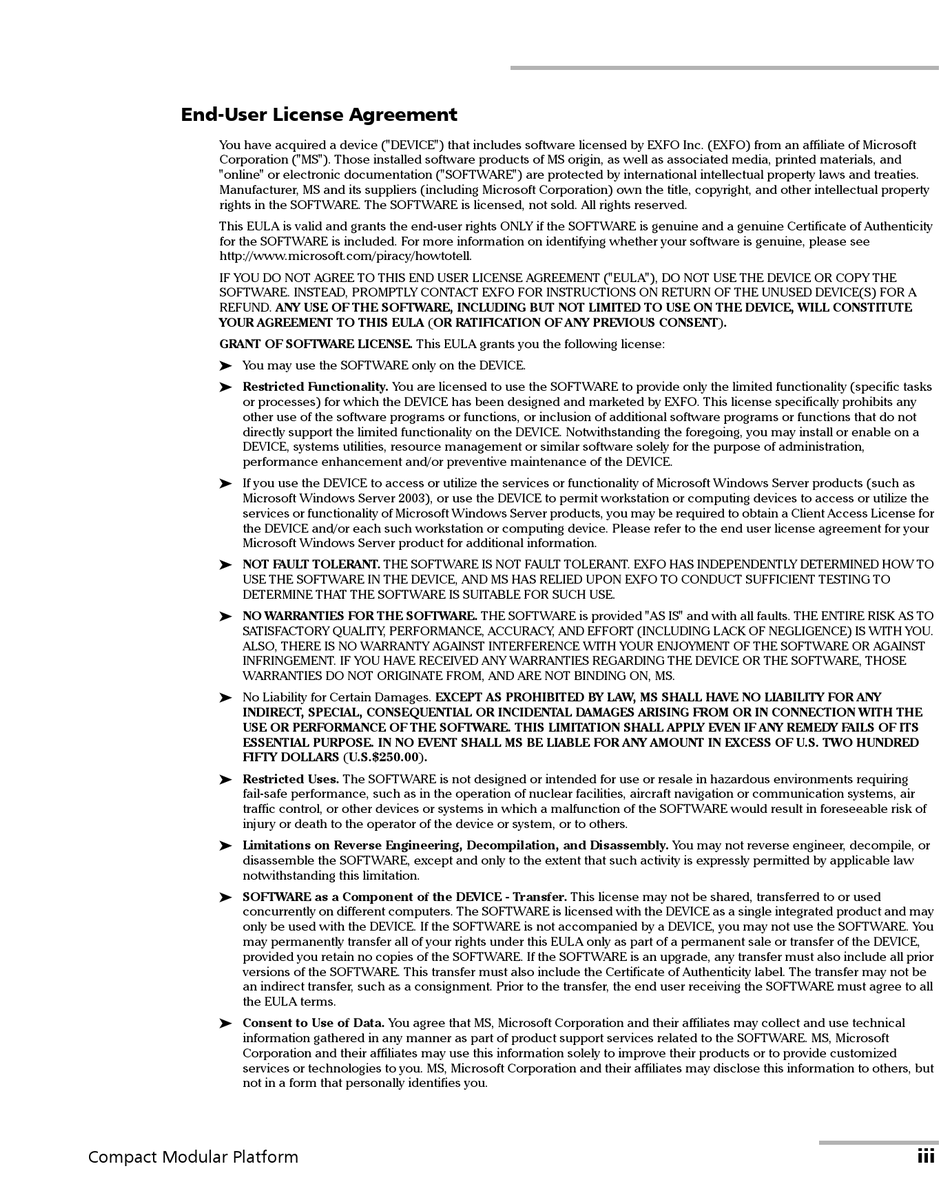 End-User License Agreement

You have acquired a device ("DEVICE") that includes software licensed by EXFO Inc. (EXFO) from an affiliate of Microsoft Corporation ("MS"). Those installed software products of MS origin, as well as associated media, printed materials, and "online" or electronic documentation ("SOFTWARE") are protected by international intellectual property laws and treaties. Manufacturer, MS and its suppliers (including Microsoft Corporation) own the title, copyright, and other intellectual property rights in the SOFTWARE. The SOFTWARE is licensed, not sold. All rights reserved.

This EULA is valid and grants the end-user rights ONLY if the SOFTWARE is genuine and a genuine Certificate of Authenticity for the SOFTWARE is included. For more information on identifying whether your software is genuine, please see http://www.microsoft.com/piracy/howtotell.

IF YOU DO NOT AGREE TO THIS END USER LICENSE AGREEMENT ("EULA"), DO NOT USE THE DEVICE OR COPY THE SOFTWARE. INSTEAD, PROMPTLY CONTACT EXFO FOR INSTRUCTIONS ON RETURN OF THE UNUSED DEVICE(S) FOR A REFUND. ANY USE OF THE SOFTWARE, INCLUDING BUT NOT LIMITED TO USE ON THE DEVICE, WILL CONSTITUTE YOUR AGREEMENT TO THIS EULA (OR RATIFICATION OF ANY PREVIOUS CONSENT).

GRANT OF SOFTWARE LICENSE. This EULA grants you the following license:

➤ You may use the SOFTWARE only on the DEVICE.

➤ Restricted Functionality. You are licensed to use the SOFTWARE to provide only the limited functionality (specific tasks or processes) for which the DEVICE has been designed and marketed by EXFO. This license specifically prohibits any other use of the software programs or functions, or inclusion of additional software programs or functions that do not directly support the limited functionality on the DEVICE. Notwithstanding the foregoing, you may install or enable on a DEVICE, systems utilities, resource management or similar software solely for the purpose of administration, performance enhancement and/or preventive maintenance of the DEVICE.

➤ If you use the DEVICE to access or utilize the services or functionality of Microsoft Windows Server products (such as Microsoft Windows Server 2003), or use the DEVICE to permit workstation or computing devices to access or utilize the services or functionality of Microsoft Windows Server products, you may be required to obtain a Client Access License for the DEVICE and/or each such workstation or computing device. Please refer to the end user license agreement for your Microsoft Windows Server product for additional information.

➤ NOT FAULT TOLERANT. THE SOFTWARE IS NOT FAULT TOLERANT. EXFO HAS INDEPENDENTLY DETERMINED HOW TO USE THE SOFTWARE IN THE DEVICE, AND MS HAS RELIED UPON EXFO TO CONDUCT SUFFICIENT TESTING TO DETERMINE THAT THE SOFTWARE IS SUITABLE FOR SUCH USE.

➤ NO WARRANTIES FOR THE SOFTWARE. THE SOFTWARE is provided "AS IS" and with all faults. THE ENTIRE RISK AS TO SATISFACTORY QUALITY, PERFORMANCE, ACCURACY, AND EFFORT (INCLUDING LACK OF NEGLIGENCE) IS WITH YOU. ALSO, THERE IS NO WARRANTY AGAINST INTERFERENCE WITH YOUR ENJOYMENT OF THE SOFTWARE OR AGAINST INFRINGEMENT. IF YOU HAVE RECEIVED ANY WARRANTIES REGARDING THE DEVICE OR THE SOFTWARE, THOSE WARRANTIES DO NOT ORIGINATE FROM, AND ARE NOT BINDING ON, MS.

➤ No Liability for Certain Damages. EXCEPT AS PROHIBITED BY LAW, MS SHALL HAVE NO LIABILITY FOR ANY INDIRECT, SPECIAL, CONSEQUENTIAL OR INCIDENTAL DAMAGES ARISING FROM OR IN CONNECTION WITH THE USE OR PERFORMANCE OF THE SOFTWARE. THIS LIMITATION SHALL APPLY EVEN IF ANY REMEDY FAILS OF ITS ESSENTIAL PURPOSE. IN NO EVENT SHALL MS BE LIABLE FOR ANY AMOUNT IN EXCESS OF U.S. TWO HUNDRED FIFTY DOLLARS (U.S.$250.00).

➤ Restricted Uses. The SOFTWARE is not designed or intended for use or resale in hazardous environments requiring fail-safe performance, such as in the operation of nuclear facilities, aircraft navigation or communication systems, air traffic control, or other devices or systems in which a malfunction of the SOFTWARE would result in foreseeable risk of injury or death to the operator of the device or system, or to others.

➤ Limitations on Reverse Engineering, Decompilation, and Disassembly. You may not reverse engineer, decompile, or disassemble the SOFTWARE, except and only to the extent that such activity is expressly permitted by applicable law notwithstanding this limitation.

➤ SOFTWARE as a Component of the DEVICE - Transfer. This license may not be shared, transferred to or used concurrently on different computers. The SOFTWARE is licensed with the DEVICE as a single integrated product and may only be used with the DEVICE. If the SOFTWARE is not accompanied by a DEVICE, you may not use the SOFTWARE. You may permanently transfer all of your rights under this EULA only as part of a permanent sale or transfer of the DEVICE, provided you retain no copies of the SOFTWARE. If the SOFTWARE is an upgrade, any transfer must also include all prior versions of the SOFTWARE. This transfer must also include the Certificate of Authenticity label. The transfer may not be an indirect transfer, such as a consignment. Prior to the transfer, the end user receiving the SOFTWARE must agree to all the EULA terms.

➤ Consent to Use of Data. You agree that MS, Microsoft Corporation and their affiliates may collect and use technical information gathered in any manner as part of product support services related to the SOFTWARE. MS, Microsoft Corporation and their affiliates may use this information solely to improve their products or to provide customized services or technologies to you. MS, Microsoft Corporation and their affiliates may disclose this information to others, but not in a form that personally identifies you.

Compact Modular Platform iii